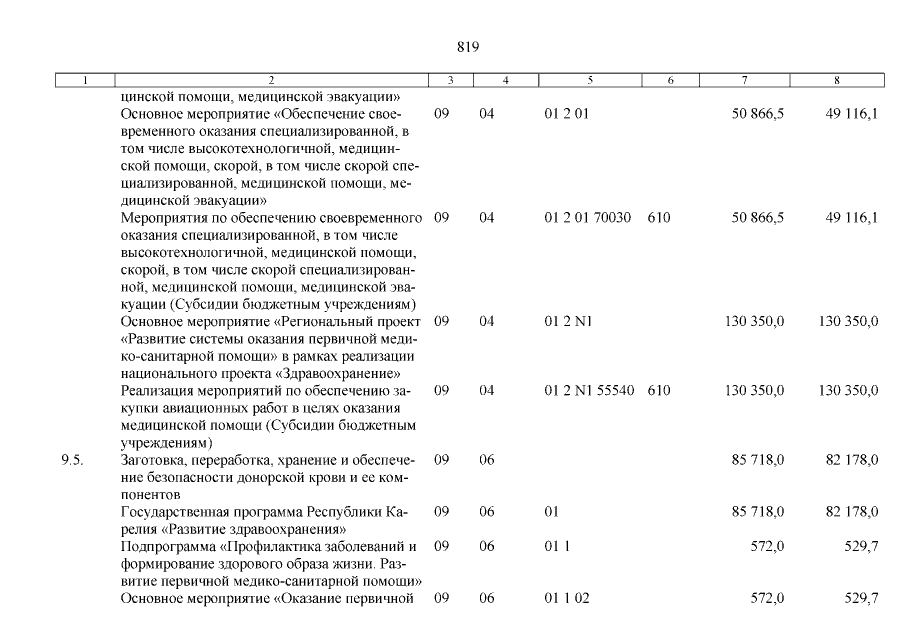 819

| 1 | 2 | 3 | 4 | 5 | 6 | 7 | 8 |
|---|---|---|---|---|---|---|---|
| | цинской помощи, медицинской эвакуации» | | | | | | |
| | Основное мероприятие «Обеспечение своевременного оказания специализированной, в том числе высокотехнологичной, медицинской помощи, скорой, в том числе скорой специализированной, медицинской помощи, медицинской эвакуации» | 09 | 04 | 01 2 01 | | 50 866,5 | 49 116,1 |
| | Мероприятия по обеспечению своевременного оказания специализированной, в том числе высокотехнологичной, медицинской помощи, скорой, в том числе скорой специализированной, медицинской помощи, медицинской эвакуации (Субсидии бюджетным учреждениям) | 09 | 04 | 01 2 01 70030 | 610 | 50 866,5 | 49 116,1 |
| | Основное мероприятие «Региональный проект «Развитие системы оказания первичной медико-санитарной помощи» в рамках реализации национального проекта «Здравоохранение» | 09 | 04 | 01 2 N1 | | 130 350,0 | 130 350,0 |
| | Реализация мероприятий по обеспечению закупки авиационных работ в целях оказания медицинской помощи (Субсидии бюджетным учреждениям) | 09 | 04 | 01 2 N1 55540 | 610 | 130 350,0 | 130 350,0 |
| 9.5. | Заготовка, переработка, хранение и обеспечение безопасности донорской крови и ее компонентов | 09 | 06 | | | 85 718,0 | 82 178,0 |
| | Государственная программа Республики Карелия «Развитие здравоохранения» | 09 | 06 | 01 | | 85 718,0 | 82 178,0 |
| | Подпрограмма «Профилактика заболеваний и формирование здорового образа жизни. Развитие первичной медико-санитарной помощи» | 09 | 06 | 01 1 | | 572,0 | 529,7 |
| | Основное мероприятие «Оказание первичной | 09 | 06 | 01 1 02 | | 572,0 | 529,7 |